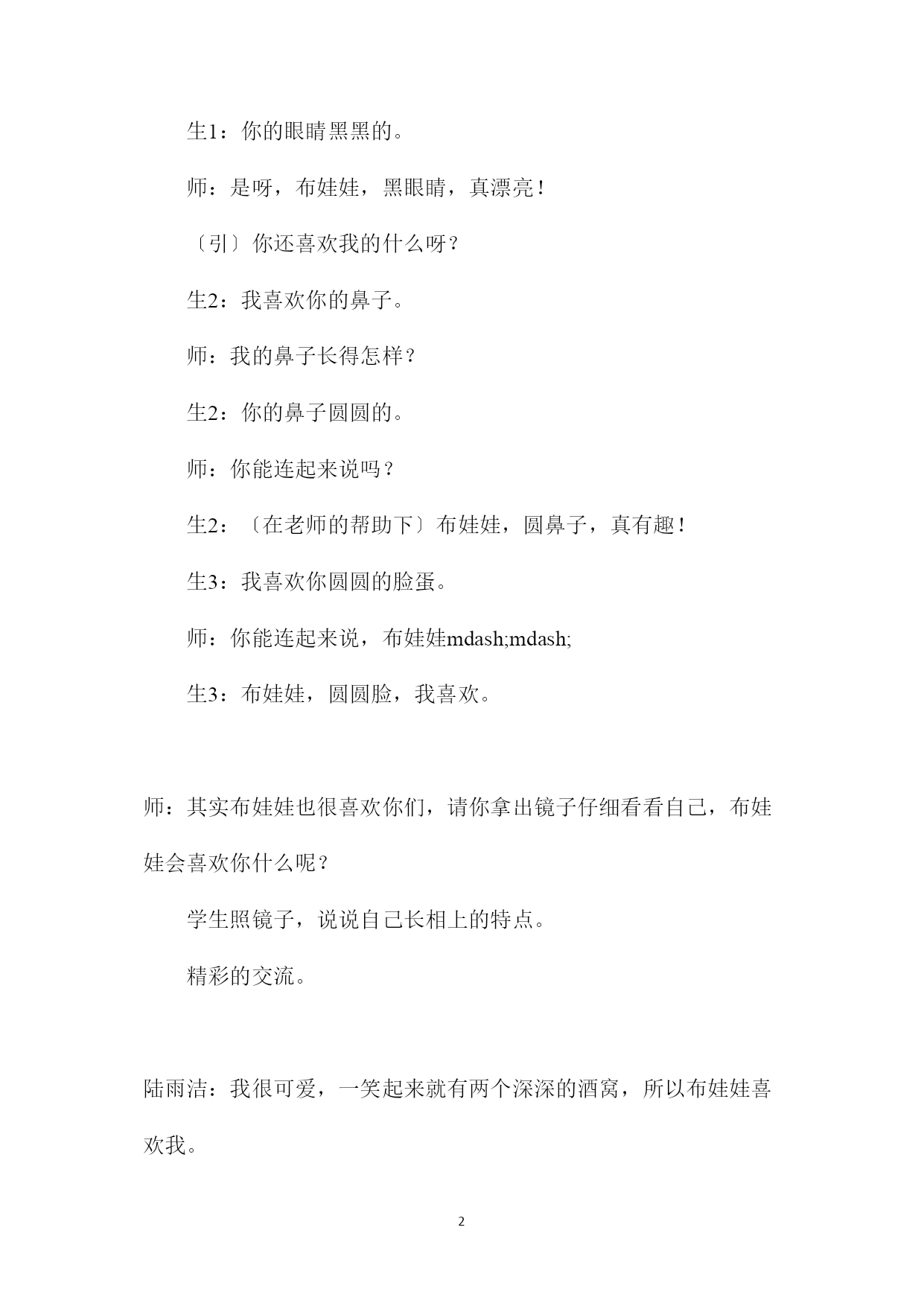 生1：你的眼睛黑黑的。

师：是呀，布娃娃，黑眼睛，真漂亮！

〔引〕你还喜欢我的什么呀？

生2：我喜欢你的鼻子。

师：我的鼻子长得怎样？

生2：你的鼻子圆圆的。

师：你能连起来说吗？

生2：〔在老师的帮助下〕布娃娃，圆鼻子，真有趣！

生3：我喜欢你圆圆的脸蛋。

师：你能连起来说，布娃娃mdash;mdash;

生3：布娃娃，圆圆脸，我喜欢。

师：其实布娃娃也很喜欢你们，请你拿出镜子仔细看看自己，布娃娃会喜欢你什么呢？

学生照镜子，说说自己长相上的特点。

精彩的交流。

陆雨洁：我很可爱，一笑起来就有两个深深的酒窝，所以布娃娃喜欢我。

2